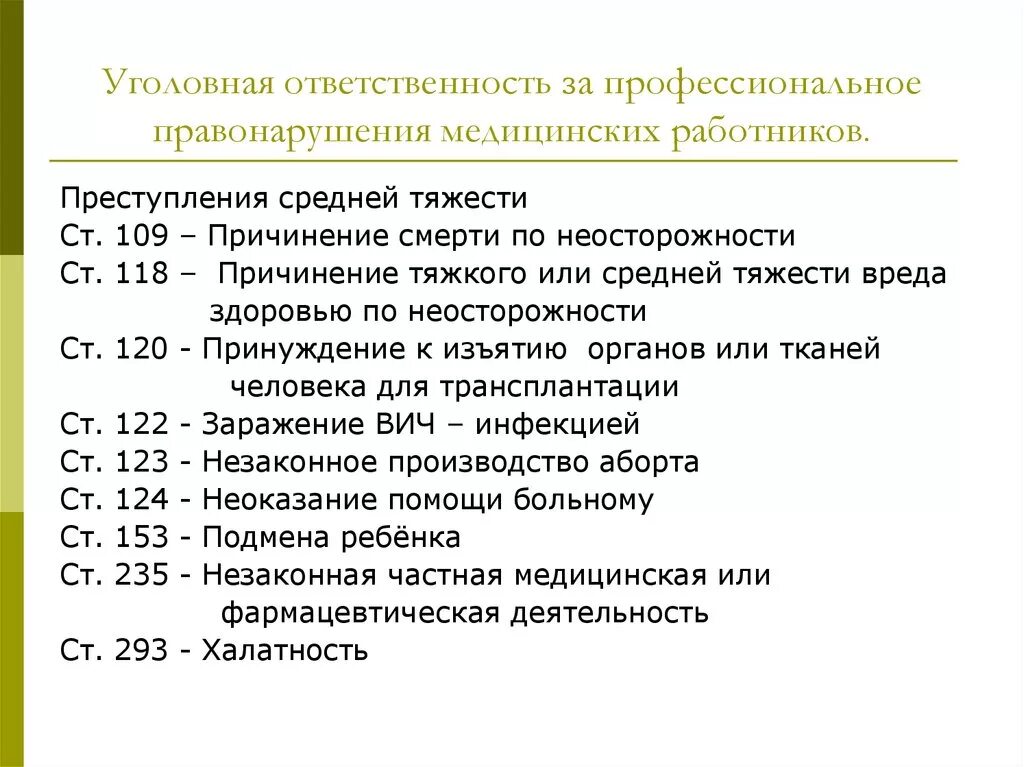 Уголовная ответственность за профессиональное правонарушения медицинских работников.

Преступления средней тяжести
Ст. 109 – Причинение смерти по неосторожности
Ст. 118 – Причинение тяжкого или средней тяжести вреда здоровью по неосторожности
Ст. 120 - Принуждение к изъятию органов или тканей человека для трансплантации
Ст. 122 - Заражение ВИЧ – инфекцией
Ст. 123 - Незаконное производство аборта
Ст. 124 - Неоказание помощи больному
Ст. 153 - Подмена ребёнка
Ст. 235 - Незаконная частная медицинская или фармацевтическая деятельность
Ст. 293 - Халатность